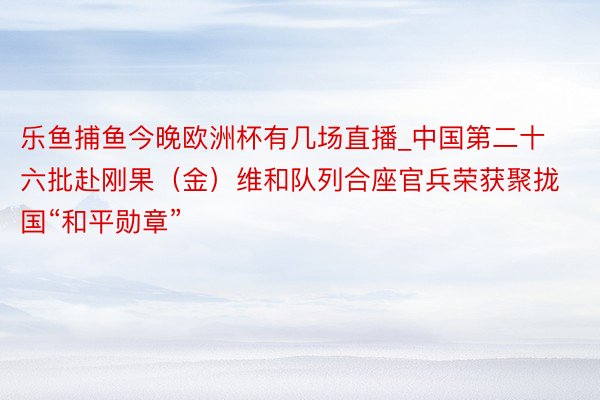 乐鱼捕鱼今晚欧洲杯有几场直播_中国第二十六批赴刚果（金）维和队列合座官兵荣获聚拢国“和平勋章”